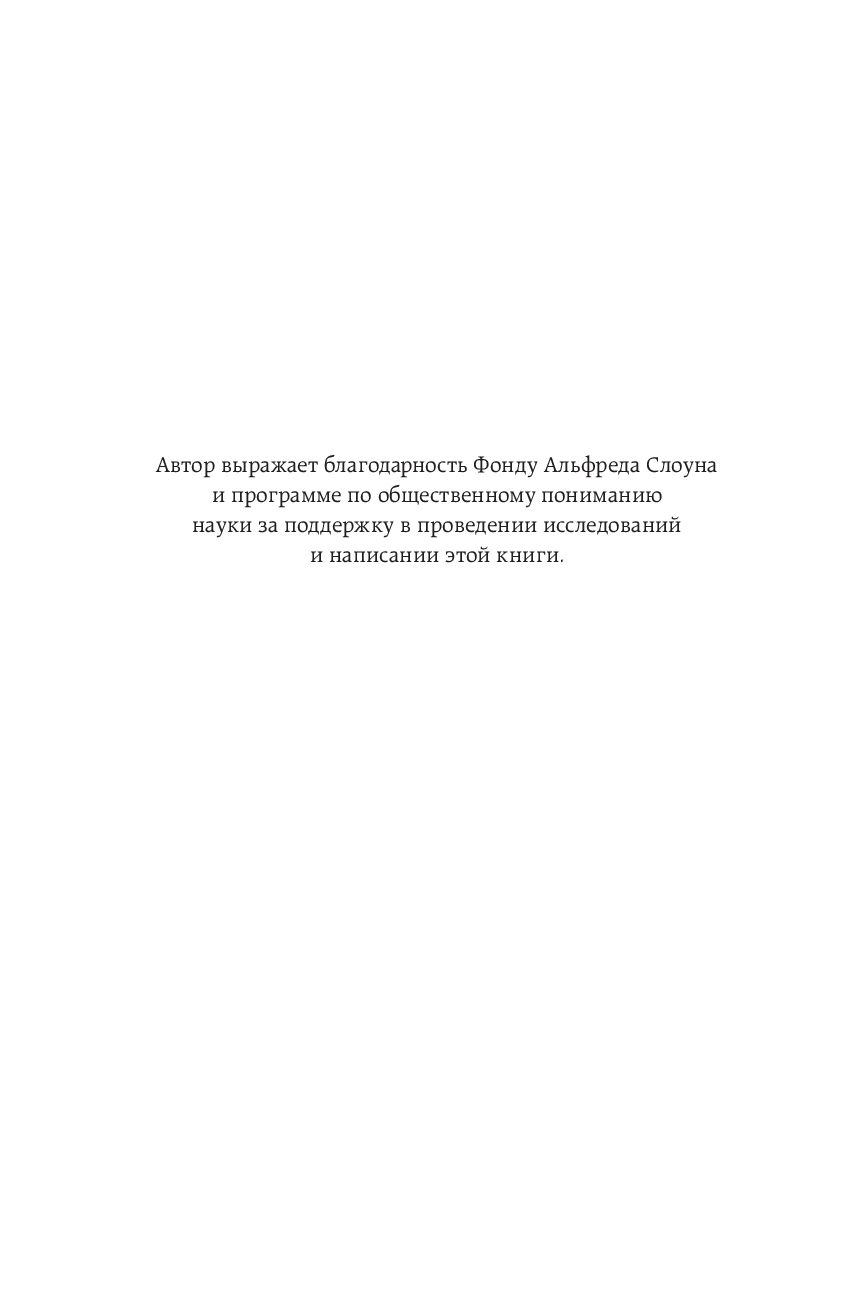 Автор выражает благодарность Фонду Альфреда Слоуна и программе по общественному пониманию науки за поддержку в проведении исследований и написании этой книги.